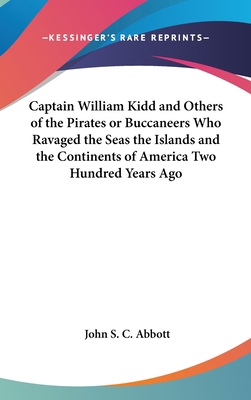 —KESSINGER'S RARE REPRINTS—

Captain William Kidd and Others of the Pirates or Buccaneers Who Ravaged the Seas the Islands and the Continents of America Two Hundred Years Ago

John S. C. Abbott